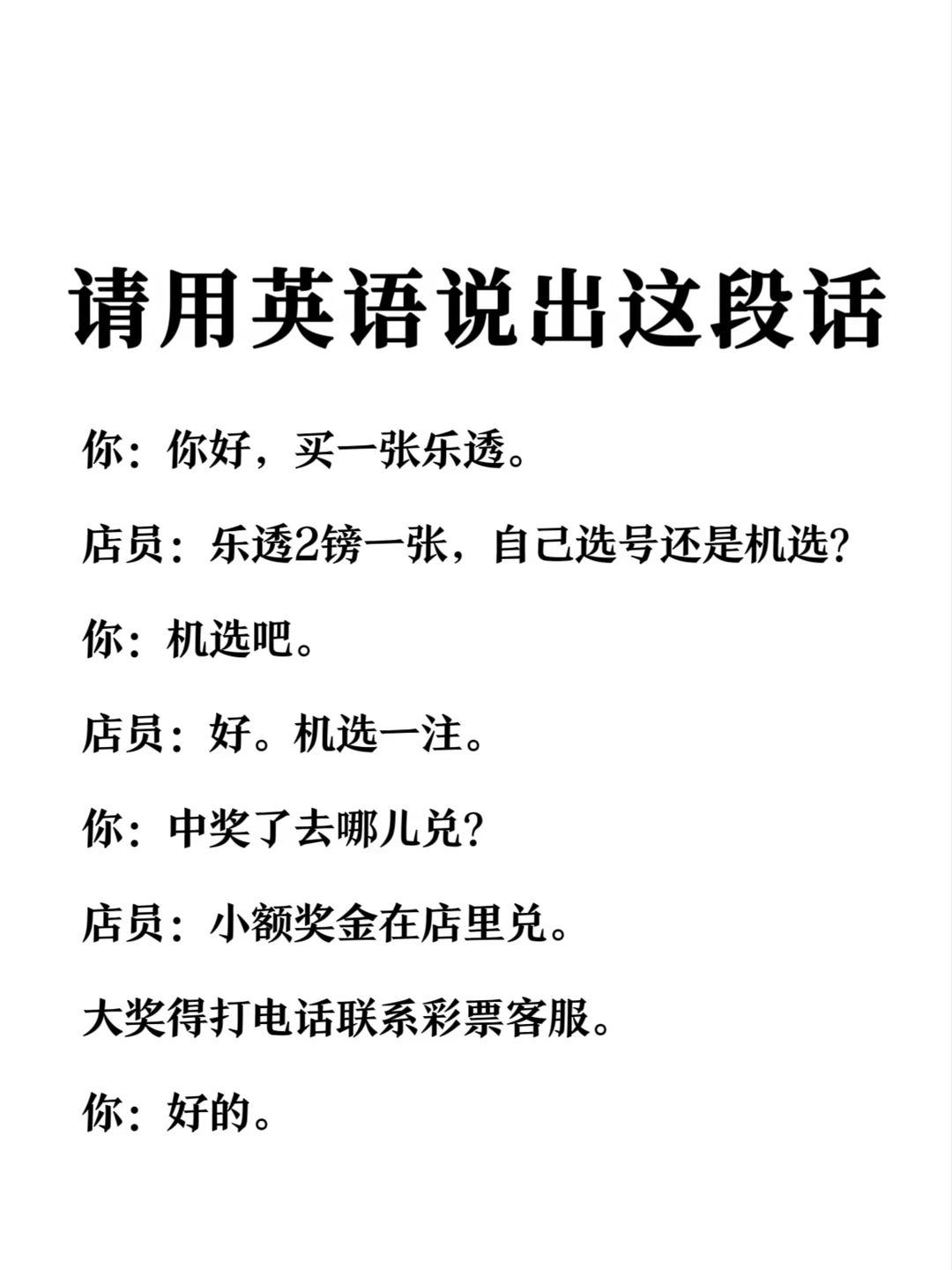 请用英语说出这段话

你：你好，买一张乐透。

店员：乐透2镑一张，自己选号还是机选？

你：机选吧。

店员：好。机选一注。

你：中奖了去哪儿兑？

店员：小额奖金在店里兑。

大奖得打电话联系彩票客服。

你：好的。